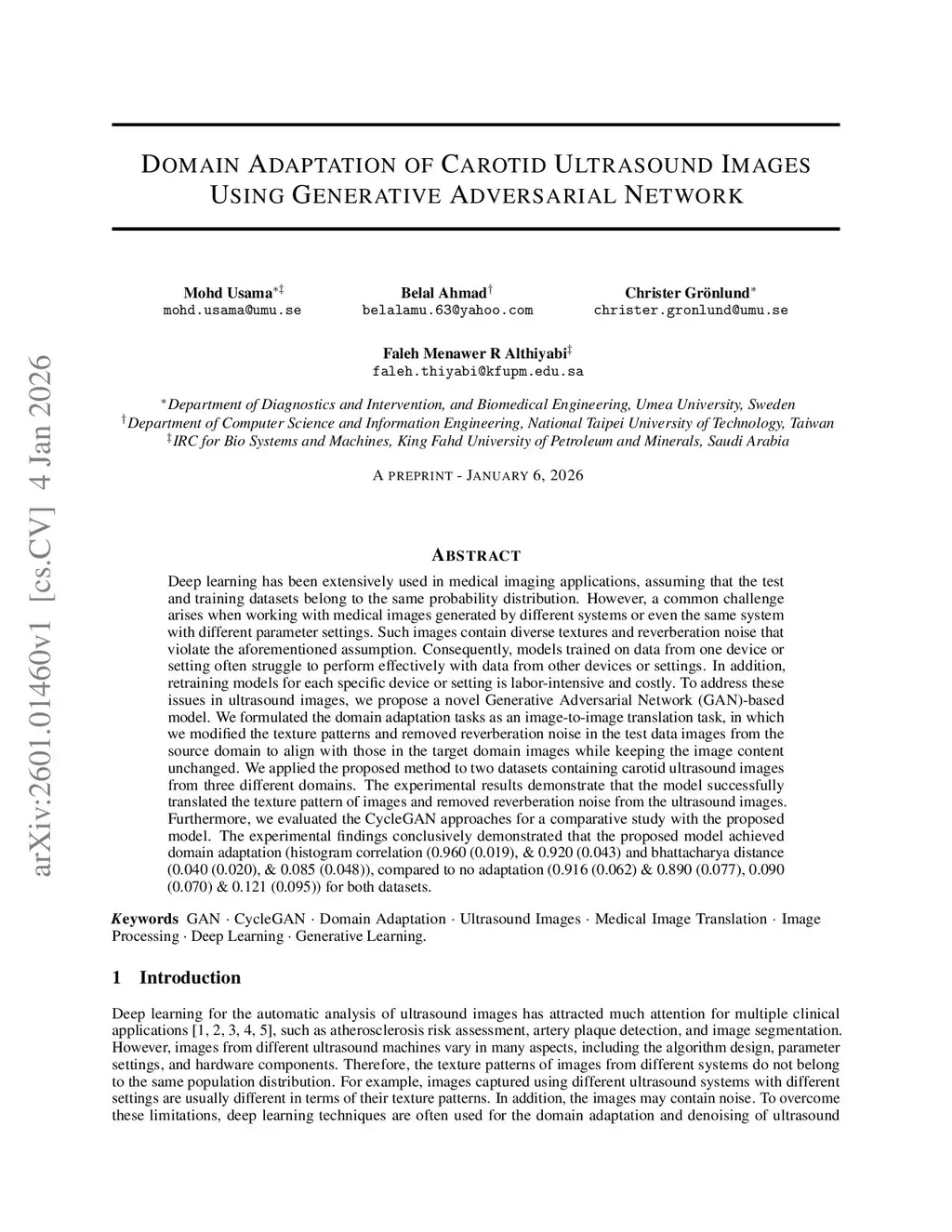 arXiv:2601.01460v1 [cs.CV] 4 Jan 2026

DOMAIN ADAPTATION OF CAROTID ULTRASOUND IMAGES USING GENERATIVE ADVERSARIAL NETWORK

Mohd Usama$^{*‡}$
mohd.usama@umu.se

Belal Ahmad$^{†}$
belalamu.63@yahoo.com

Christer Grönlund$^{*}$
christer.gronlund@umu.se

Faleh Menawer R Althiyabi$^{‡}$
faleh.thiyabi@kfupm.edu.sa

$^{*}$Department of Diagnostics and Intervention, and Biomedical Engineering, Umea University, Sweden
$^{†}$Department of Computer Science and Information Engineering, National Taipei University of Technology, Taiwan
$^{‡}$IRC for Bio Systems and Machines, King Fahd University of Petroleum and Minerals, Saudi Arabia

A PREPRINT - JANUARY 6, 2026

ABSTRACT

Deep learning has been extensively used in medical imaging applications, assuming that the test and training datasets belong to the same probability distribution. However, a common challenge arises when working with medical images generated by different systems or even the same system with different parameter settings. Such images contain diverse textures and reverberation noise that violate the aforementioned assumption. Consequently, models trained on data from one device or setting often struggle to perform effectively with data from other devices or settings. In addition, retraining models for each specific device or setting is labor-intensive and costly. To address these issues in ultrasound images, we propose a novel Generative Adversarial Network (GAN)-based model. We formulated the domain adaptation tasks as an image-to-image translation task, in which we modified the texture patterns and removed reverberation noise in the test data images from the source domain to align with those in the target domain images while keeping the image content unchanged. We applied the proposed method to two datasets containing carotid ultrasound images from three different domains. The experimental results demonstrate that the model successfully translated the texture pattern of images and removed reverberation noise from the ultrasound images. Furthermore, we evaluated the CycleGAN approaches for a comparative study with the proposed model. The experimental findings conclusively demonstrated that the proposed model achieved domain adaptation (histogram correlation (0.960 (0.019), & 0.920 (0.043) and bhattacharya distance (0.040 (0.020), & 0.085 (0.048)), compared to no adaptation (0.916 (0.062) & 0.890 (0.077), 0.090 (0.070) & 0.121 (0.095)) for both datasets.

Keywords GAN · CycleGAN · Domain Adaptation · Ultrasound Images · Medical Image Translation · Image Processing · Deep Learning · Generative Learning.

1 Introduction

Deep learning for the automatic analysis of ultrasound images has attracted much attention for multiple clinical applications [1, 2, 3, 4, 5], such as atherosclerosis risk assessment, artery plaque detection, and image segmentation. However, images from different ultrasound machines vary in many aspects, including the algorithm design, parameter settings, and hardware components. Therefore, the texture patterns of images from different systems do not belong to the same population distribution. For example, images captured using different ultrasound systems with different settings are usually different in terms of their texture patterns. In addition, the images may contain noise. To overcome these limitations, deep learning techniques are often used for the domain adaptation and denoising of ultrasound